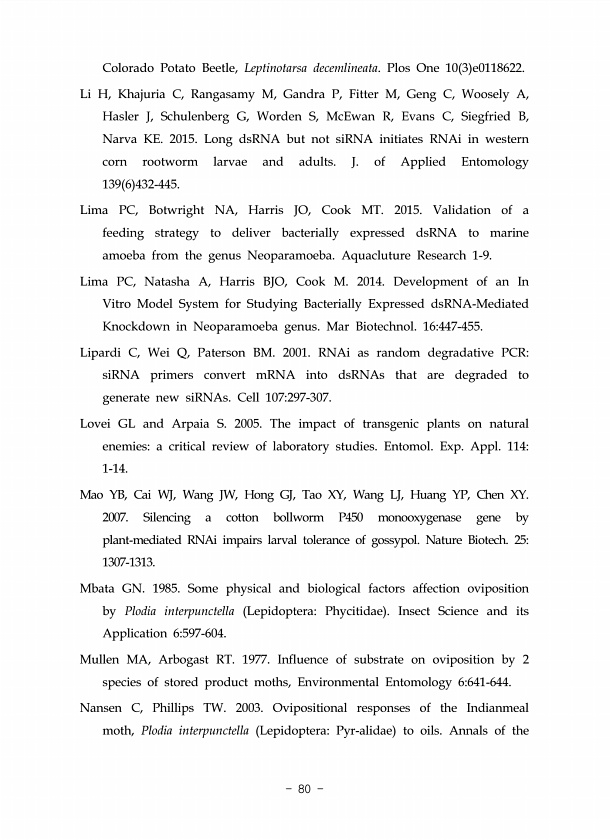 Colorado Potato Beetle, Leptinotarsa decemlineata. Plos One 10(3)e0118622.

Li H, Khajuria C, Rangasamy M, Gandra P, Fitter M, Geng C, Woosely A, Hasler J, Schulenberg G, Worden S, McEwan R, Evans C, Siegfried B, Narva KE. 2015. Long dsRNA but not siRNA initiates RNAi in western corn rootworm larvae and adults. J. of Applied Entomology 139(6)432-445.

Lima PC, Botwright NA, Harris JO, Cook MT. 2015. Validation of a feeding strategy to deliver bacterially expressed dsRNA to marine amoeba from the genus Neoparamoeba. Aquacluture Research 1-9.

Lima PC, Natasha A, Harris BJO, Cook M. 2014. Development of an In Vitro Model System for Studying Bacterially Expressed dsRNA-Mediated Knockdown in Neoparamoeba genus. Mar Biotechnol. 16:447-455.

Lipardi C, Wei Q, Paterson BM. 2001. RNAi as random degradative PCR: siRNA primers convert mRNA into dsRNAs that are degraded to generate new siRNAs. Cell 107:297-307.

Lovei GL and Arpaia S. 2005. The impact of transgenic plants on natural enemies: a critical review of laboratory studies. Entomol. Exp. Appl. 114: 1-14.

Mao YB, Cai WJ, Wang JW, Hong GJ, Tao XY, Wang LJ, Huang YP, Chen XY. 2007. Silencing a cotton bollworm P450 monooxygenase gene by plant-mediated RNAi impairs larval tolerance of gossypol. Nature Biotech. 25: 1307-1313.

Mbata GN. 1985. Some physical and biological factors affection oviposition by Plodia interpunctella (Lepidoptera: Phycitidae). Insect Science and its Application 6:597-604.

Mullen MA, Arbogast RT. 1977. Influence of substrate on oviposition by 2 species of stored product moths, Environmental Entomology 6:641-644.

Nansen C, Phillips TW. 2003. Ovipositional responses of the Indianmeal moth, Plodia interpunctella (Lepidoptera: Pyr-alidae) to oils. Annals of the

- 80 -